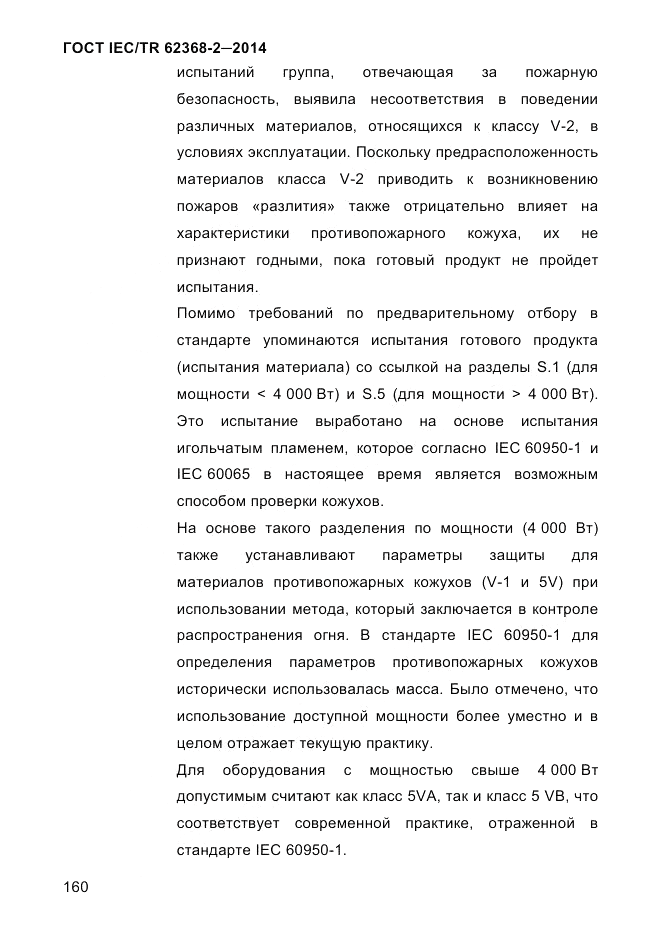 ГОСТ IEC/TR 62368-2—2014

испытаний группа, отвечающая за пожарную безопасность, выявила несоответствия в поведении различных материалов, относящихся к классу V-2, в условиях эксплуатации. Поскольку предрасположенность материалов класса V-2 приводить к возникновению пожаров «разлития» также отрицательно влияет на характеристики противопожарного кожуха, их не признают годными, пока готовый продукт не пройдет испытания.

Помимо требований по предварительному отбору в стандарте упоминаются испытания готового продукта (испытания материала) со ссылкой на разделы S.1 (для мощности < 4 000 Вт) и S.5 (для мощности > 4 000 Вт). Это испытание выработано на основе испытания игольчатым пламенем, которое согласно IEC 60950-1 и IEC 60065 в настоящее время является возможным способом проверки кожухов.

На основе такого разделения по мощности (4 000 Вт) также устанавливают параметры защиты для материалов противопожарных кожухов (V-1 и 5V) при использовании метода, который заключается в контроле распространения огня. В стандарте IEC 60950-1 для определения параметров противопожарных кожухов исторически использовалась масса. Было отмечено, что использование доступной мощности более уместно и в целом отражает текущую практику.

Для оборудования с мощностью свыше 4 000 Вт допустимым считают как класс 5VA, так и класс 5 VB, что соответствует современной практике, отраженной в стандарте IEC 60950-1.

160